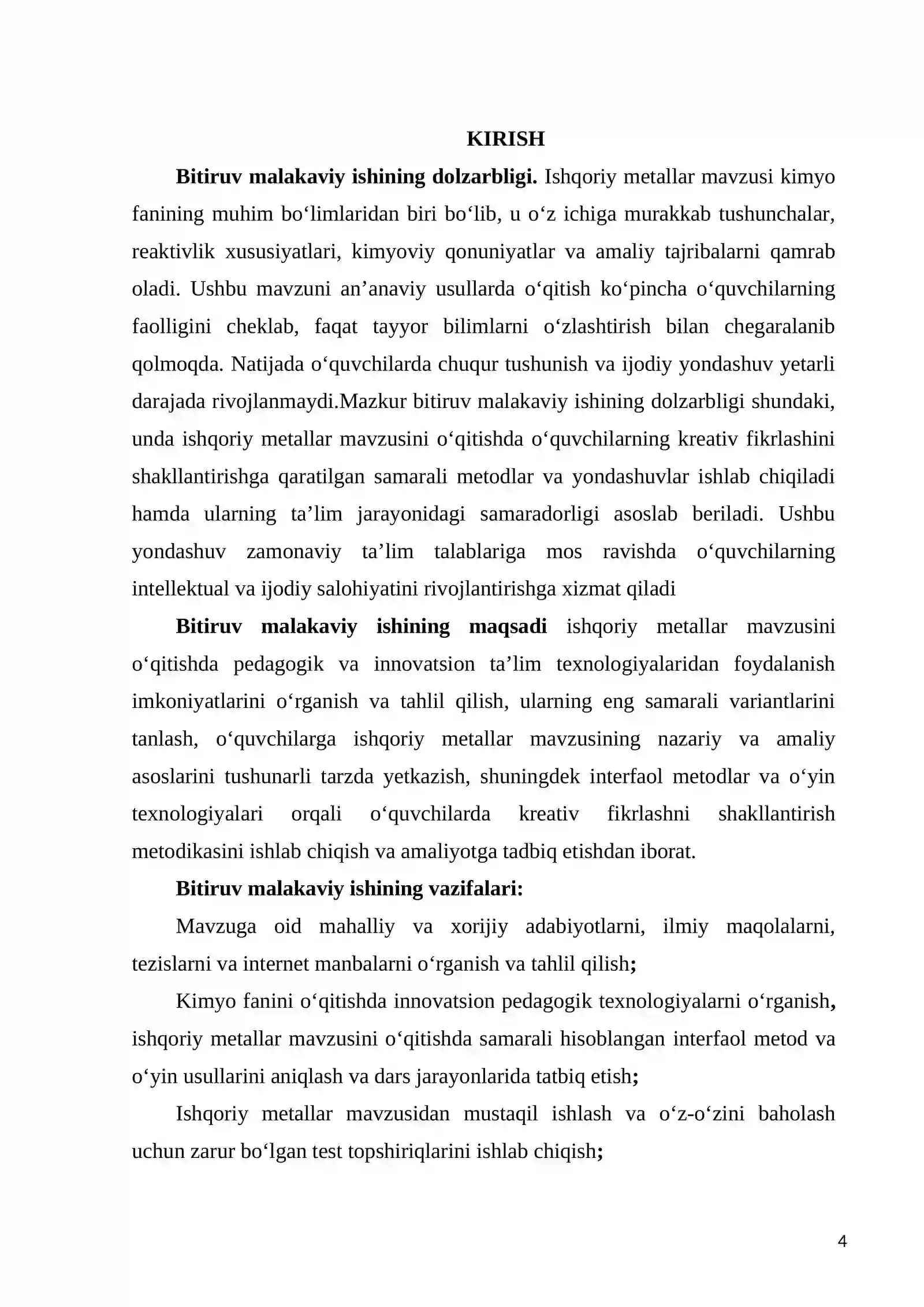 KIRISH

Bitiruv malakaviy ishining dolzarbligi. Ishqoriy metallar mavzusi kimyo fanining muhim bo'limlaridan biri bo'lib, u o'z ichiga murakkab tushunchalar, reaktivlik xususiyatlari, kimyoviy qonuniyatlar va amaliy tajribalarni qamrab oladi. Ushbu mavzuni an'anaviy usullarda o'qitish ko'pincha o'quvchilarning faolligini cheklab, faqat tayyor bilimlarni o'zlashtirish bilan chegaralanib qolmoqda. Natijada o'quvchilarda chuqur tushunish va ijodiy yondashuv yetarli darajada rivojlanmaydi.Mazkur bitiruv malakaviy ishining dolzarbligi shundaki, unda ishqoriy metallar mavzusini o'qitishda o'quvchilarning kreativ fikrlashini shakllantirishga qaratilgan samarali metodlar va yondashuvlar ishlab chiqiladi hamda ularning ta'lim jarayonidagi samaradorligi asoslab beriladi. Ushbu yondashuv zamonaviy ta'lim talablariga mos ravishda o'quvchilarning intellektual va ijodiy salohiyatini rivojlantirishga xizmat qiladi

Bitiruv malakaviy ishining maqsadi ishqoriy metallar mavzusini o'qitishda pedagogik va innovatsion ta'lim texnologiyalaridan foydalanish imkoniyatlarini o'rganish va tahlil qilish, ularning eng samarali variantlarini tanlash, o'quvchilarga ishqoriy metallar mavzusining nazariy va amaliy asoslarini tushunarli tarzda yetkazish, shuningdek interfaol metodlar va o'yin texnologiyalari orqali o'quvchilarda kreativ fikrlashni shakllantirish metodikasini ishlab chiqish va amaliyotga tadbiq etishdan iborat.

Bitiruv malakaviy ishining vazifalari:

Mavzuga oid mahalliy va xorijiy adabiyotlarni, ilmiy maqolalarni, tezislarni va internet manbalarni o'rganish va tahlil qilish;

Kimyo fanini o'qitishda innovatsion pedagogik texnologiyalarni o'rganish, ishqoriy metallar mavzusini o'qitishda samarali hisoblangan interfaol metod va o'yin usullarini aniqlash va dars jarayonlarida tatbiq etish;

Ishqoriy metallar mavzusidan mustaqil ishlash va o'z-o'zini baholash uchun zarur bo'lgan test topshiriqlarini ishlab chiqish;

4